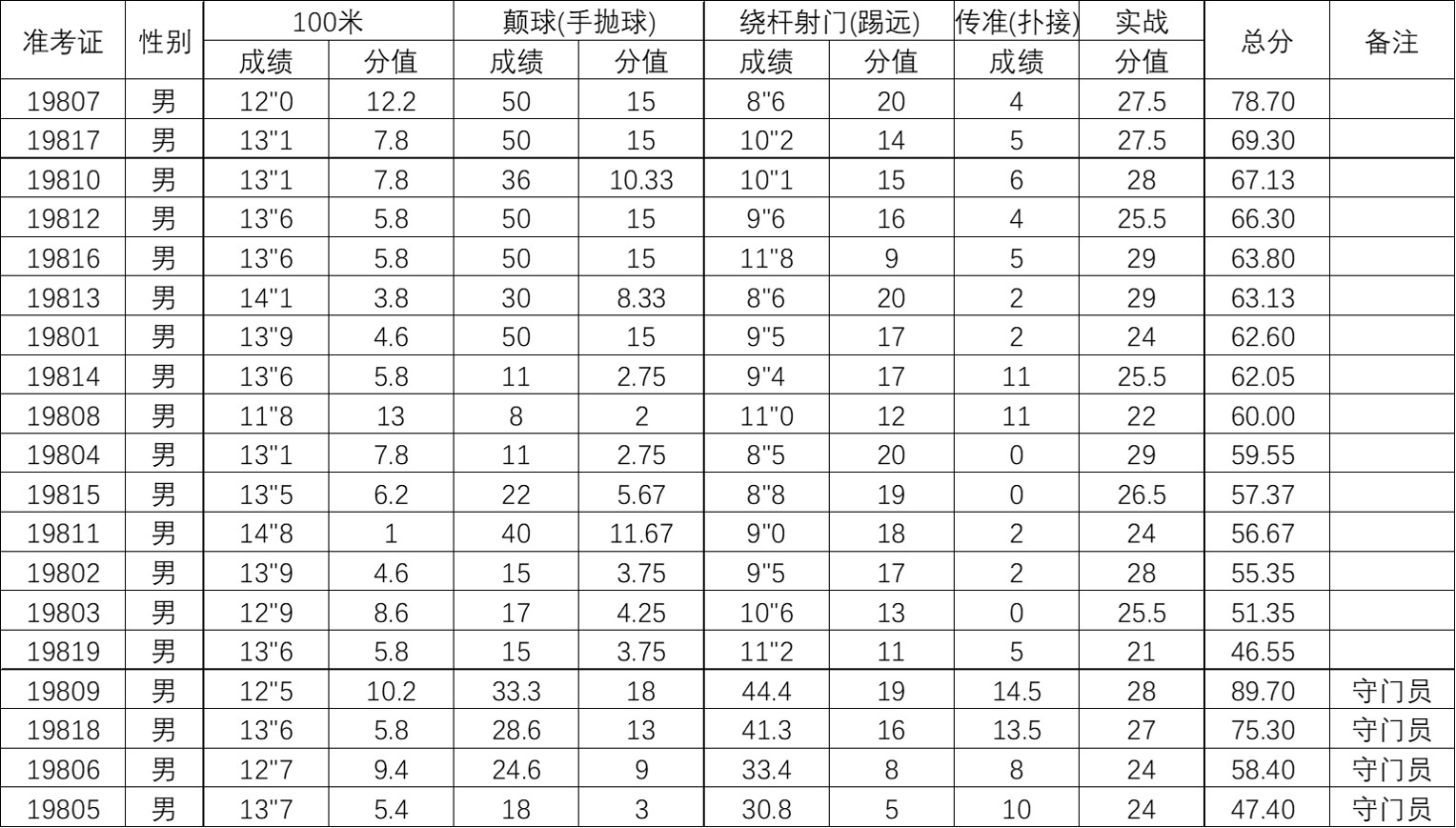 | 准考证 | 性别 | 100米 |  | 颠球(手抛球) |  | 绕杆射门(踢远) |  | 传准(扑接) | 实战 | 总分 | 备注 |
|---|---|---|---|---|---|---|---|---|---|---|---|
|  |  | 成绩 | 分值 | 成绩 | 分值 | 成绩 | 分值 | 成绩 | 分值 |  |  |
| 19807 | 男 | 12"0 | 12.2 | 50 | 15 | 8"6 | 20 | 4 | 27.5 | 78.70 |  |
| 19817 | 男 | 13"1 | 7.8 | 50 | 15 | 10"2 | 14 | 5 | 27.5 | 69.30 |  |
| 19810 | 男 | 13"1 | 7.8 | 36 | 10.33 | 10"1 | 15 | 6 | 28 | 67.13 |  |
| 19812 | 男 | 13"6 | 5.8 | 50 | 15 | 9"6 | 16 | 4 | 25.5 | 66.30 |  |
| 19816 | 男 | 13"6 | 5.8 | 50 | 15 | 11"8 | 9 | 5 | 29 | 63.80 |  |
| 19813 | 男 | 14"1 | 3.8 | 30 | 8.33 | 8"6 | 20 | 2 | 29 | 63.13 |  |
| 19801 | 男 | 13"9 | 4.6 | 50 | 15 | 9"5 | 17 | 2 | 24 | 62.60 |  |
| 19814 | 男 | 13"6 | 5.8 | 11 | 2.75 | 9"4 | 17 | 11 | 25.5 | 62.05 |  |
| 19808 | 男 | 11"8 | 13 | 8 | 2 | 11"0 | 12 | 11 | 22 | 60.00 |  |
| 19804 | 男 | 13"1 | 7.8 | 11 | 2.75 | 8"5 | 20 | 0 | 29 | 59.55 |  |
| 19815 | 男 | 13"5 | 6.2 | 22 | 5.67 | 8"8 | 19 | 0 | 26.5 | 57.37 |  |
| 19811 | 男 | 14"8 | 1 | 40 | 11.67 | 9"0 | 18 | 2 | 24 | 56.67 |  |
| 19802 | 男 | 13"9 | 4.6 | 15 | 3.75 | 9"5 | 17 | 2 | 28 | 55.35 |  |
| 19803 | 男 | 12"9 | 8.6 | 17 | 4.25 | 10"6 | 13 | 0 | 25.5 | 51.35 |  |
| 19819 | 男 | 13"6 | 5.8 | 15 | 3.75 | 11"2 | 11 | 5 | 21 | 46.55 |  |
| 19809 | 男 | 12"5 | 10.2 | 33.3 | 18 | 44.4 | 19 | 14.5 | 28 | 89.70 | 守门员 |
| 19818 | 男 | 13"6 | 5.8 | 28.6 | 13 | 41.3 | 16 | 13.5 | 27 | 75.30 | 守门员 |
| 19806 | 男 | 12"7 | 9.4 | 24.6 | 9 | 33.4 | 8 | 8 | 24 | 58.40 | 守门员 |
| 19805 | 男 | 13"7 | 5.4 | 18 | 3 | 30.8 | 5 | 10 | 24 | 47.40 | 守门员 |